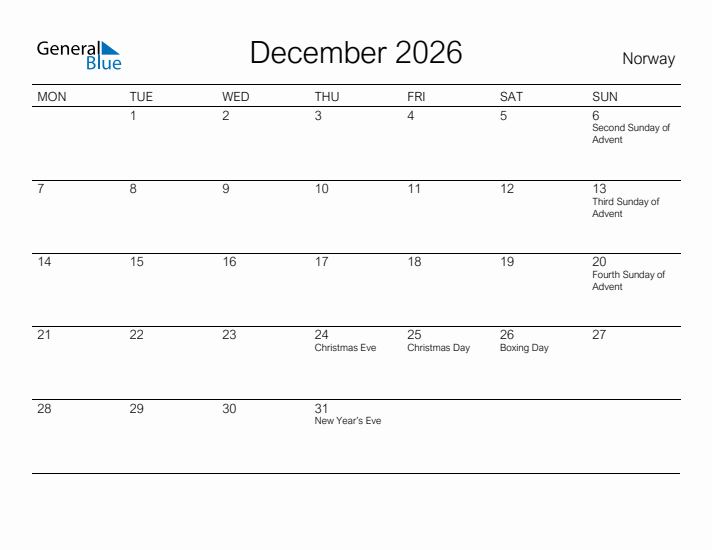 General Blue

December 2026

Norway

| MON | TUE | WED | THU | FRI | SAT | SUN |
|---|---|---|---|---|---|---|
| | 1 | 2 | 3 | 4 | 5 | 6 Second Sunday of Advent |
| 7 | 8 | 9 | 10 | 11 | 12 | 13 Third Sunday of Advent |
| 14 | 15 | 16 | 17 | 18 | 19 | 20 Fourth Sunday of Advent |
| 21 | 22 | 23 | 24 Christmas Eve | 25 Christmas Day | 26 Boxing Day | 27 |
| 28 | 29 | 30 | 31 New Year's Eve | | | |